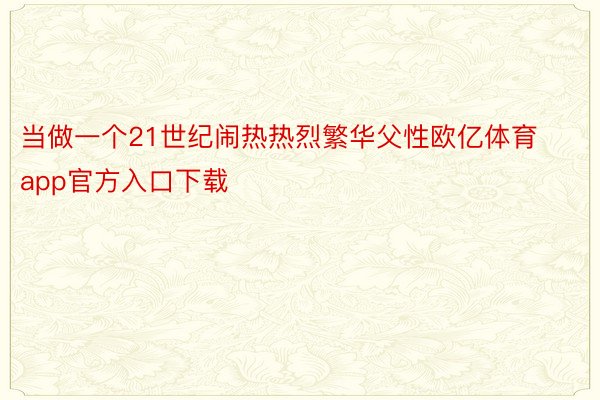 当做一个21世纪闹热热烈繁华父性欧亿体育app官方入口下载